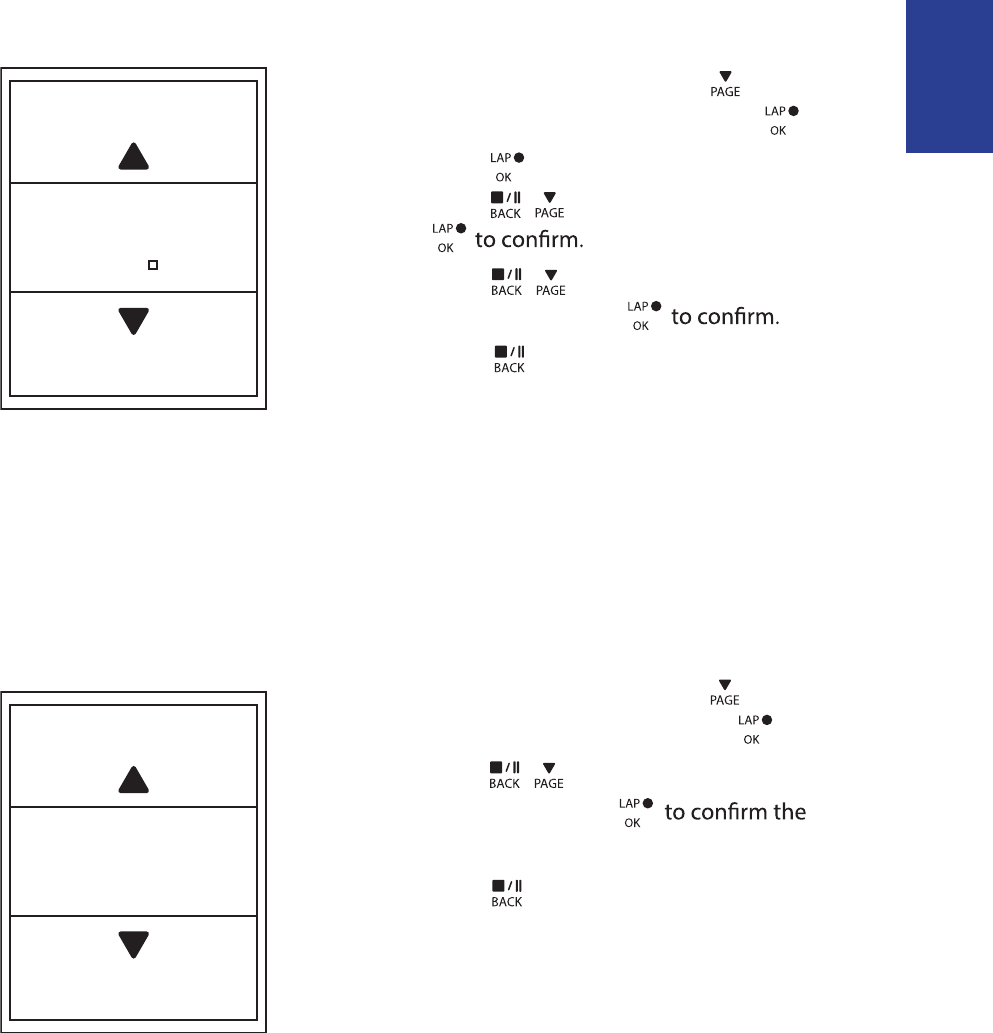 PAGE
LAP
OK
LAP
OK
BACK PAGE
LAP
OK
to confirm.
BACK PAGE
LAP
OK
to confirm.
BACK

PAGE
LAP
OK
BACK PAGE
LAP
OK
to confirm the
BACK